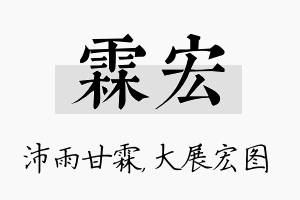 霖宏

沛雨甘霖，大展宏图